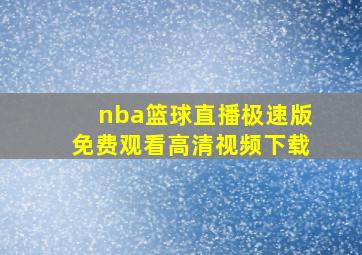 nba篮球直播极速版
免费观看高清视频下载